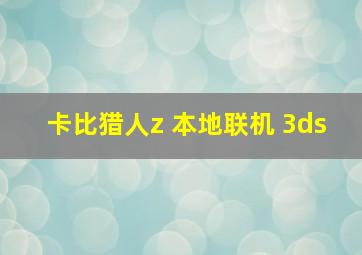 卡比猎人z 本地联机 3ds